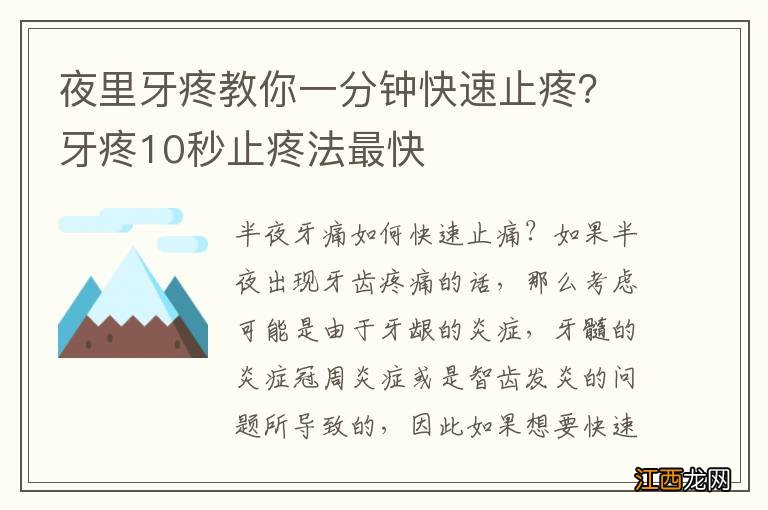 夜里牙疼教你一分钟快速止疼？牙疼10秒止疼法最快

半夜牙痛如何快速止痛？如果半夜出现牙齿疼痛的话，那么考虑可能是由于牙龈的炎症，牙髓的炎症冠周炎症或是智齿发炎的问题所导致的，因此如果想要快速

江西龙网